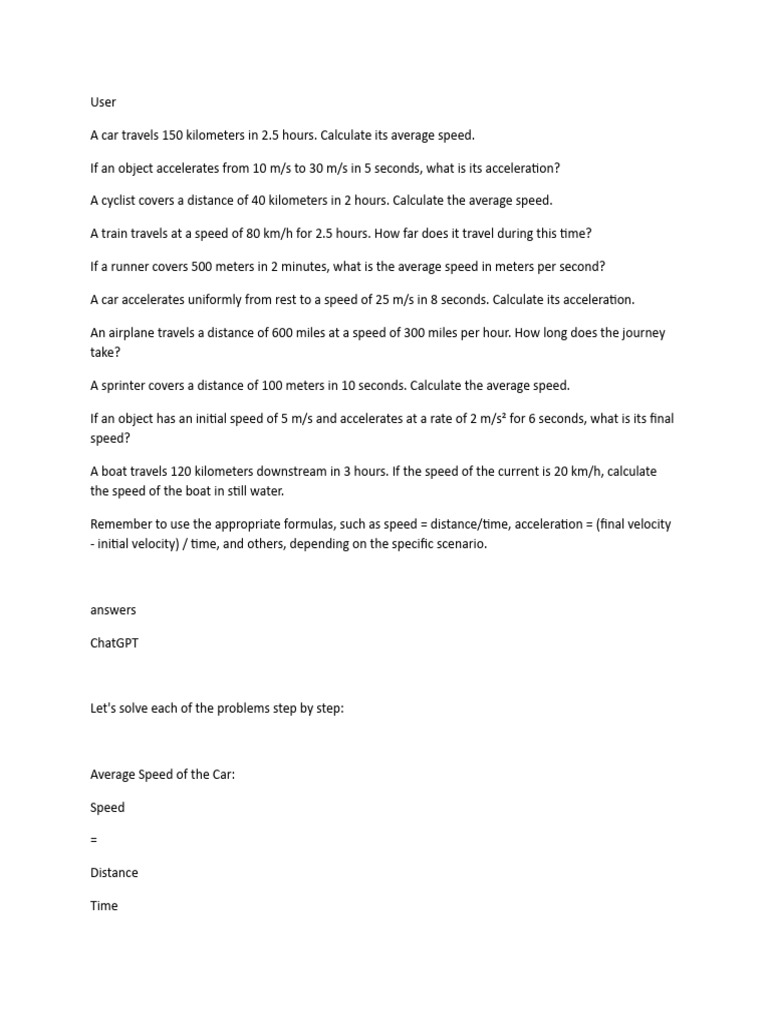 User

A car travels 150 kilometers in 2.5 hours. Calculate its average speed.

If an object accelerates from 10 m/s to 30 m/s in 5 seconds, what is its acceleration?

A cyclist covers a distance of 40 kilometers in 2 hours. Calculate the average speed.

A train travels at a speed of 80 km/h for 2.5 hours. How far does it travel during this time?

If a runner covers 500 meters in 2 minutes, what is the average speed in meters per second?

A car accelerates uniformly from rest to a speed of 25 m/s in 8 seconds. Calculate its acceleration.

An airplane travels a distance of 600 miles at a speed of 300 miles per hour. How long does the journey take?

A sprinter covers a distance of 100 meters in 10 seconds. Calculate the average speed.

If an object has an initial speed of 5 m/s and accelerates at a rate of 2 m/s² for 6 seconds, what is its final speed?

A boat travels 120 kilometers downstream in 3 hours. If the speed of the current is 20 km/h, calculate the speed of the boat in still water.

Remember to use the appropriate formulas, such as speed = distance/time, acceleration = (final velocity - initial velocity) / time, and others, depending on the specific scenario.

answers

ChatGPT

Let's solve each of the problems step by step:

Average Speed of the Car:

Speed

=

Distance

Time